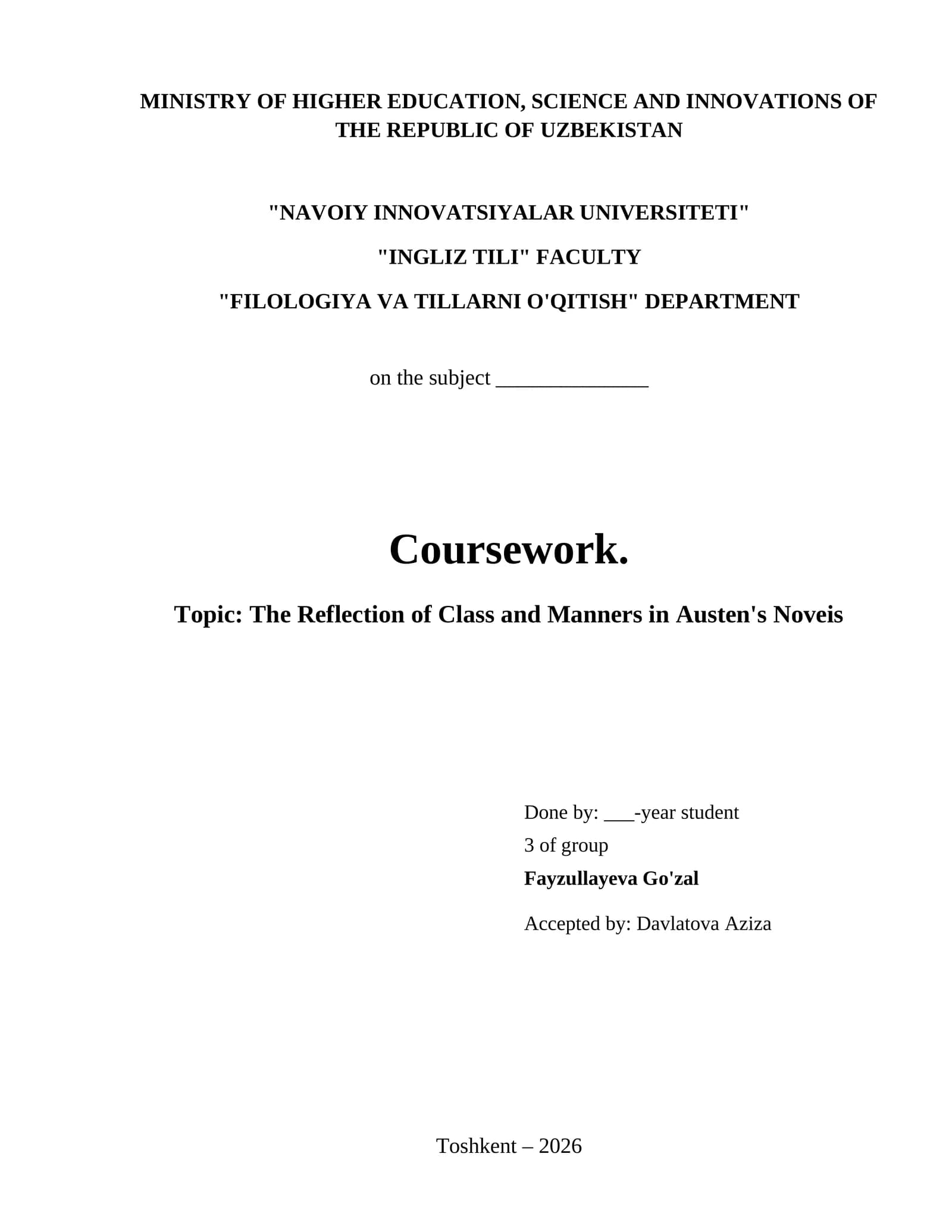 MINISTRY OF HIGHER EDUCATION, SCIENCE AND INNOVATIONS OF THE REPUBLIC OF UZBEKISTAN

"NAVOIY INNOVATSIYALAR UNIVERSITETI"

"INGLIZ TILI" FACULTY

"FILOLOGIYA VA TILLARNI O'QITISH" DEPARTMENT

on the subject ____

Coursework.

Topic: The Reflection of Class and Manners in Austen's Noveis

Done by: ____-year student
3 of group
Fayzullayeva Go'zal

Accepted by: Davlatova Aziza

Toshkent – 2026